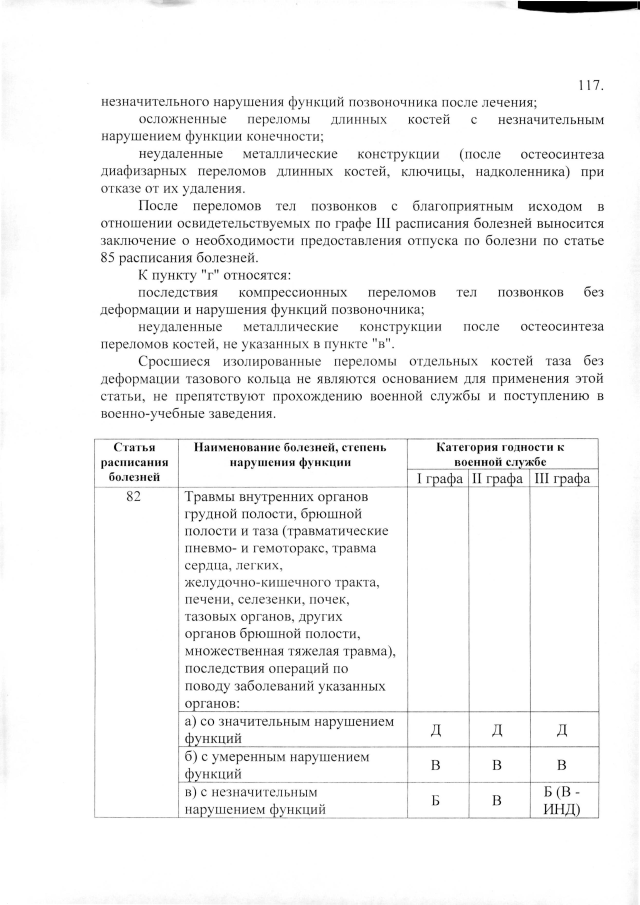 117.

незначительного нарушения функций позвоночника после лечения;

осложненные переломы длинных костей с незначительным нарушением функции конечности;

неудаленные металлические конструкции (после остеосинтеза диафизарных переломов длинных костей, ключицы, надколенника) при отказе от их удаления.

После переломов тел позвонков с благоприятным исходом в отношении освидетельствуемых по графе III расписания болезней выносится заключение о необходимости предоставления отпуска по болезни по статье 85 расписания болезней.

К пункту "г" относятся:

последствия компрессионных переломов тел позвонков без деформации и нарушения функций позвоночника;

неудаленные металлические конструкции после остеосинтеза переломов костей, не указанных в пункте "в".

Сросшиеся изолированные переломы отдельных костей таза без деформации тазового кольца не являются основанием для применения этой статьи, не препятствуют прохождению военной службы и поступлению в военно-учебные заведения.

| Статья расписания болезней | Наименование болезней, степень нарушения функции | Категория годности к военной службе | | |
|---|---|---|---|---|
| | | I графа | II графа | III графа |
| 82 | Травмы внутренних органов грудной полости, брюшной полости и таза (травматические пневмо- и гемоторакс, травма сердца, легких, желудочно-кишечного тракта, печени, селезенки, почек, тазовых органов, других органов брюшной полости, множественная тяжелая травма), последствия операций по поводу заболеваний указанных органов: | | | |
| | а) со значительным нарушением функций | Д | Д | Д |
| | б) с умеренным нарушением функций | В | В | В |
| | в) с незначительным нарушением функций | Б | В | Б (В - ИНД) |